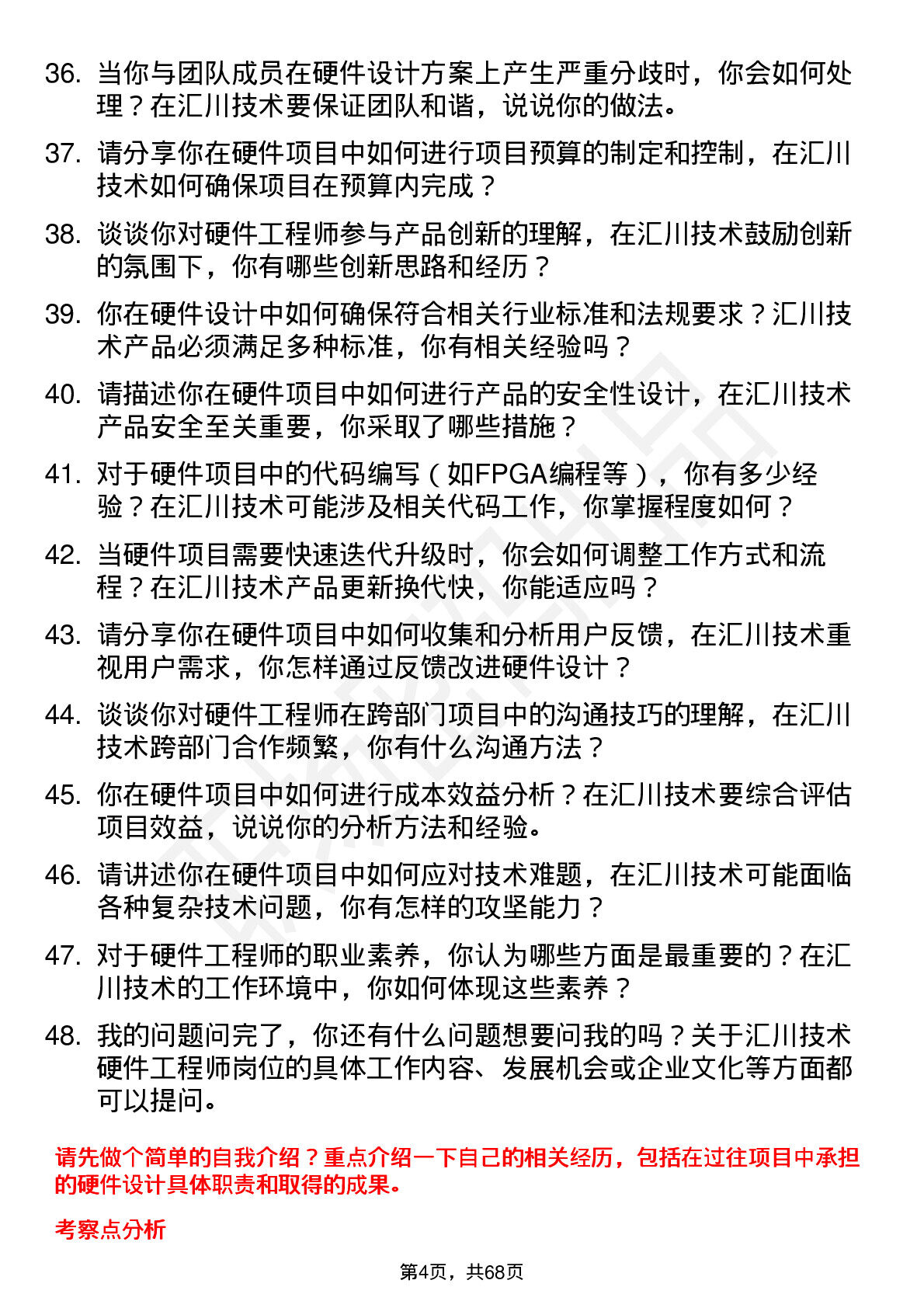 36. 当你与团队成员在硬件设计方案上产生严重分歧时，你会如何处理？在汇川技术要保证团队和谐，说说你的做法。

37. 请分享你在硬件项目中如何进行项目预算的制定和控制，在汇川技术如何确保项目在预算内完成？

38. 谈谈你对硬件工程师参与产品创新的理解，在汇川技术鼓励创新的氛围下，你有哪些创新思路和经历？

39. 你在硬件设计中如何确保符合相关行业标准和法规要求？汇川技术产品必须满足多种标准，你有相关经验吗？

40. 请描述你在硬件项目中如何进行产品的安全性设计，在汇川技术产品安全至关重要，你采取了哪些措施？

41. 对于硬件项目中的代码编写（如FPGA编程等），你有多少经验？在汇川技术可能涉及相关代码工作，你掌握程度如何？

42. 当硬件项目需要快速迭代升级时，你会如何调整工作方式和流程？在汇川技术产品更新换代快，你能适应吗？

43. 请分享你在硬件项目中如何收集和分析用户反馈，在汇川技术重视用户需求，你怎样通过反馈改进硬件设计？

44. 谈谈你对硬件工程师在跨部门项目中的沟通技巧的理解，在汇川技术跨部门合作频繁，你有什么沟通方法？

45. 你在硬件项目中如何进行成本效益分析？在汇川技术要综合评估项目效益，说说你的分析方法和经验。

46. 请讲述你在硬件项目中如何应对技术难题，在汇川技术可能面临各种复杂技术问题，你有怎样的攻坚能力？

47. 对于硬件工程师的职业素养，你认为哪些方面是最重要的？在汇川技术的工作环境中，你如何体现这些素养？

48. 我的问题问完了，你还有什么问题想要问我的吗？关于汇川技术硬件工程师岗位的具体工作内容、发展机会或企业文化等方面都可以提问。

请先做个简单的自我介绍？重点介绍一下自己的相关经历，包括在过往项目中承担的硬件设计具体职责和取得的成果。

考察点分析

第4页，共68页